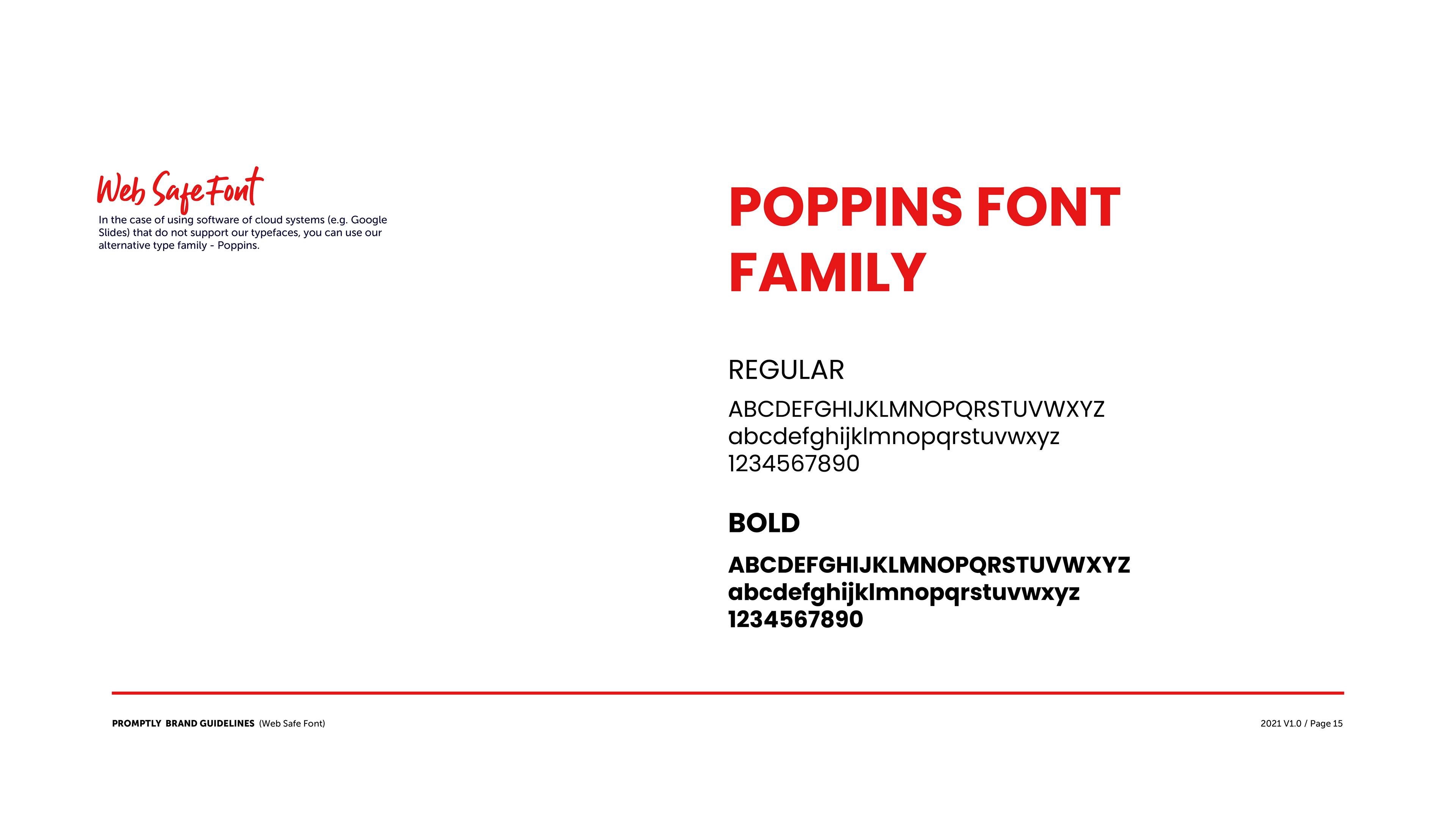 Web Safe Font

In the case of using software of cloud systems (e.g. Google Slides) that do not support our typefaces, you can use our alternative type family - Poppins.

POPPINS FONT FAMILY

REGULAR

ABCDEFGHIJKLMNOPQRSTUVWXYZ
abcdefghijklmnopqrstuvwxyz
1234567890

BOLD

ABCDEFGHIJKLMNOPQRSTUVWXYZ
abcdefghijklmnopqrstuvwxyz
1234567890

PROMPTLY BRAND GUIDELINES (Web Safe Font)

2021 V1.0 / Page 15